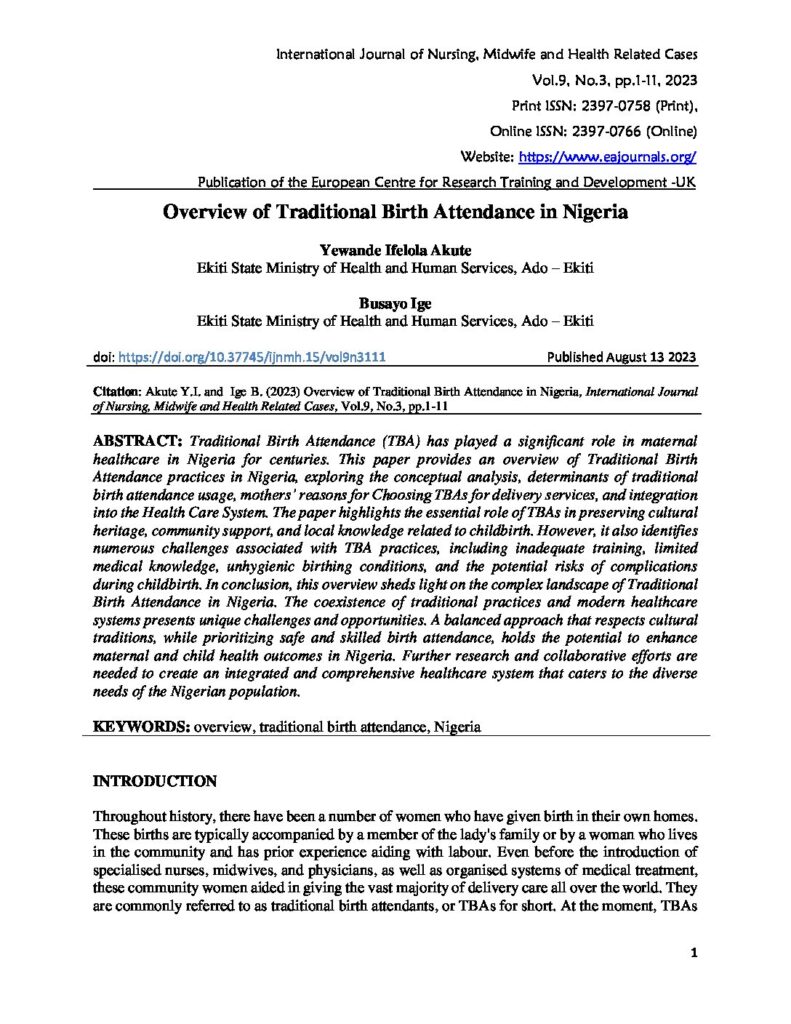 International Journal of Nursing, Midwife and Health Related Cases
Vol.9, No.3, pp.1-11, 2023
Print ISSN: 2397-0758 (Print),
Online ISSN: 2397-0766 (Online)
Website: https://www.eajournals.org/
Publication of the European Centre for Research Training and Development -UK

Overview of Traditional Birth Attendance in Nigeria

Yewande Ifelola Akute
Ekiti State Ministry of Health and Human Services, Ado – Ekiti

Busayo Ige
Ekiti State Ministry of Health and Human Services, Ado – Ekiti

doi: https://doi.org/10.37745/ijnmh.15/vol9n3111 Published August 13 2023

Citation: Akute Y.I. and Ige B. (2023) Overview of Traditional Birth Attendance in Nigeria, International Journal of Nursing, Midwife and Health Related Cases, Vol.9, No.3, pp.1-11

ABSTRACT: Traditional Birth Attendance (TBA) has played a significant role in maternal healthcare in Nigeria for centuries. This paper provides an overview of Traditional Birth Attendance practices in Nigeria, exploring the conceptual analysis, determinants of traditional birth attendance usage, mothers' reasons for Choosing TBAs for delivery services, and integration into the Health Care System. The paper highlights the essential role of TBAs in preserving cultural heritage, community support, and local knowledge related to childbirth. However, it also identifies numerous challenges associated with TBA practices, including inadequate training, limited medical knowledge, unhygienic birthing conditions, and the potential risks of complications during childbirth. In conclusion, this overview sheds light on the complex landscape of Traditional Birth Attendance in Nigeria. The coexistence of traditional practices and modern healthcare systems presents unique challenges and opportunities. A balanced approach that respects cultural traditions, while prioritizing safe and skilled birth attendance, holds the potential to enhance maternal and child health outcomes in Nigeria. Further research and collaborative efforts are needed to create an integrated and comprehensive healthcare system that caters to the diverse needs of the Nigerian population.

KEYWORDS: overview, traditional birth attendance, Nigeria

INTRODUCTION

Throughout history, there have been a number of women who have given birth in their own homes. These births are typically accompanied by a member of the lady's family or by a woman who lives in the community and has prior experience aiding with labour. Even before the introduction of specialised nurses, midwives, and physicians, as well as organised systems of medical treatment, these community women aided in giving the vast majority of delivery care all over the world. They are commonly referred to as traditional birth attendants, or TBAs for short. At the moment, TBAs

1